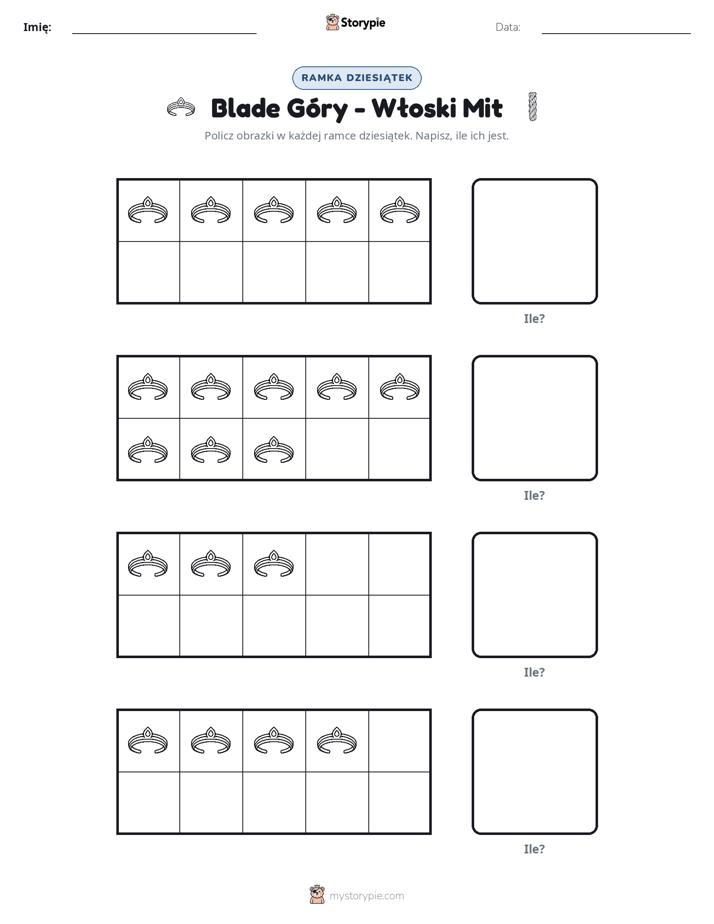 Imię: ____ Storypie Data: ____

RAMKA DZIESIĄTEK

Blade Góry - Włoski Mit

Policz obrazki w każdej ramce dziesiątek. Napisz, ile ich jest.

Ile?

Ile?

Ile?

Ile?

mystorypie.com